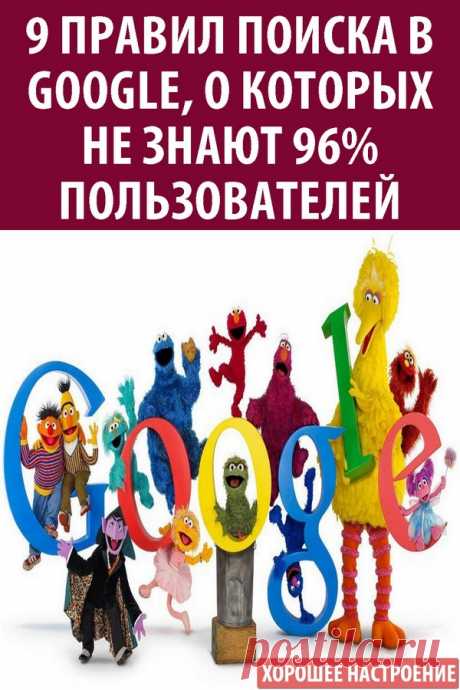 9 ПРАВИЛ ПОИСКА В GOOGLE, О КОТОРЫХ НЕ ЗНАЮТ 96% ПОЛЬЗОВАТЕЛЕЙ

Google

postila.ru
ХОРОШЕЕ НАСТРОЕНИЕ